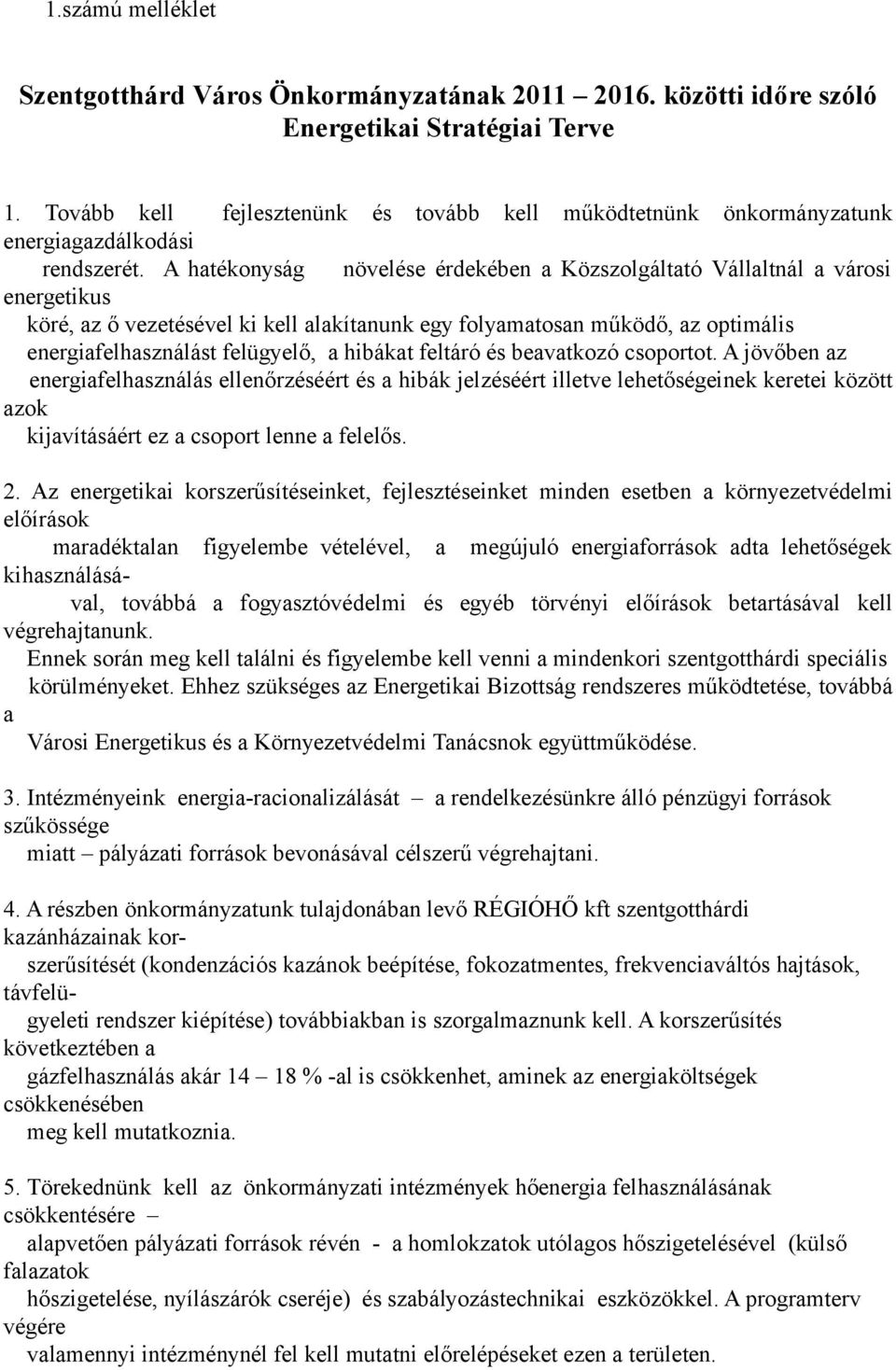 1.számú melléklet

Szentgotthárd Város Önkormányzatának 2011 – 2016. közötti időre szóló Energetikai Stratégiai Terve

1. Tovább kell fejlesztenünk és tovább kell működtetnünk önkormányzatunk energiagazdálkodási rendszerét. A hatékonyság növelése érdekében a Közszolgáltató Vállaltnál a városi energetikus köré, az ő vezetésével ki kell alakítanunk egy folyamatosan működő, az optimális energiafelhasználást felügyelő, a hibákat feltáró és beavatkozó csoportot. A jövőben az energiafelhasználás ellenőrzéséért és a hibák jelzéséért illetve lehetőségeinek keretei között azok kijavításáért ez a csoport lenne a felelős.

2. Az energetikai korszerűsítéseinket, fejlesztéseinket minden esetben a környezetvédelmi előírások maradéktalan figyelembe vételével, a megújuló energiaforrások adta lehetőségek kihasználásával, továbbá a fogyasztóvédelmi és egyéb törvényi előírások betartásával kell végrehajtanunk. Ennek során meg kell találni és figyelembe kell venni a mindenkori szentgotthárdi speciális körülményeket. Ehhez szükséges az Energetikai Bizottság rendszeres működtetése, továbbá a Városi Energetikus és a Környezetvédelmi Tanácsnok együttműködése.

3. Intézményeink energia-racionalizálását – a rendelkezésünkre álló pénzügyi források szűkössége miatt – pályázati források bevonásával célszerű végrehajtani.

4. A részben önkormányzatunk tulajdonában levő RÉGIÓHŐ kft szentgotthárdi kazánházainak korszerűsítését (kondenzációs kazánok beépítése, fokozatmentes, frekvenciaváltós hajtások, távfelügyeleti rendszer kiépítése) továbbiakban is szorgalmaznunk kell. A korszerűsítés következtében a gázfelhasználás akár 14 – 18 % -al is csökkenhet, aminek az energiaköltségek csökkenésében meg kell mutatkoznia.

5. Törekednünk kell az önkormányzati intézmények hőenergia felhasználásának csökkentésére – alapvetően pályázati források révén - a homlokzatok utólagos hőszigetelésével (külső falazatok hőszigetelése, nyílászárók cseréje) és szabályozástechnikai eszközökkel. A programterv végére valamennyi intézménynél fel kell mutatni előrelépéseket ezen a területen.